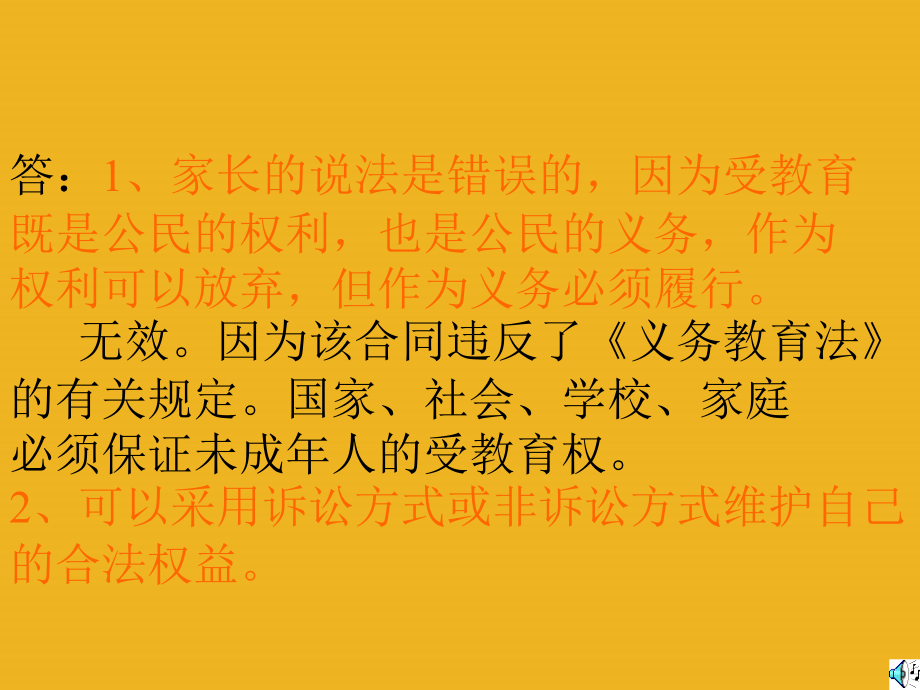 答：1、家长的说法是错误的，因为受教育既是公民的权利，也是公民的义务，作为权利可以放弃，但作为义务必须履行。

无效。因为该合同违反了《义务教育法》的有关规定。国家、社会、学校、家庭必须保证未成年人的受教育权。

2、可以采用诉讼方式或非诉讼方式维护自己的合法权益。